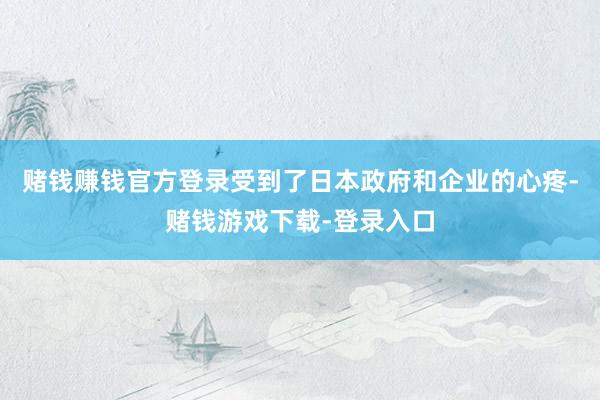 赌钱赚钱官方登录受到了日本政府和企业的心疼-赌钱游戏下载-登录入口